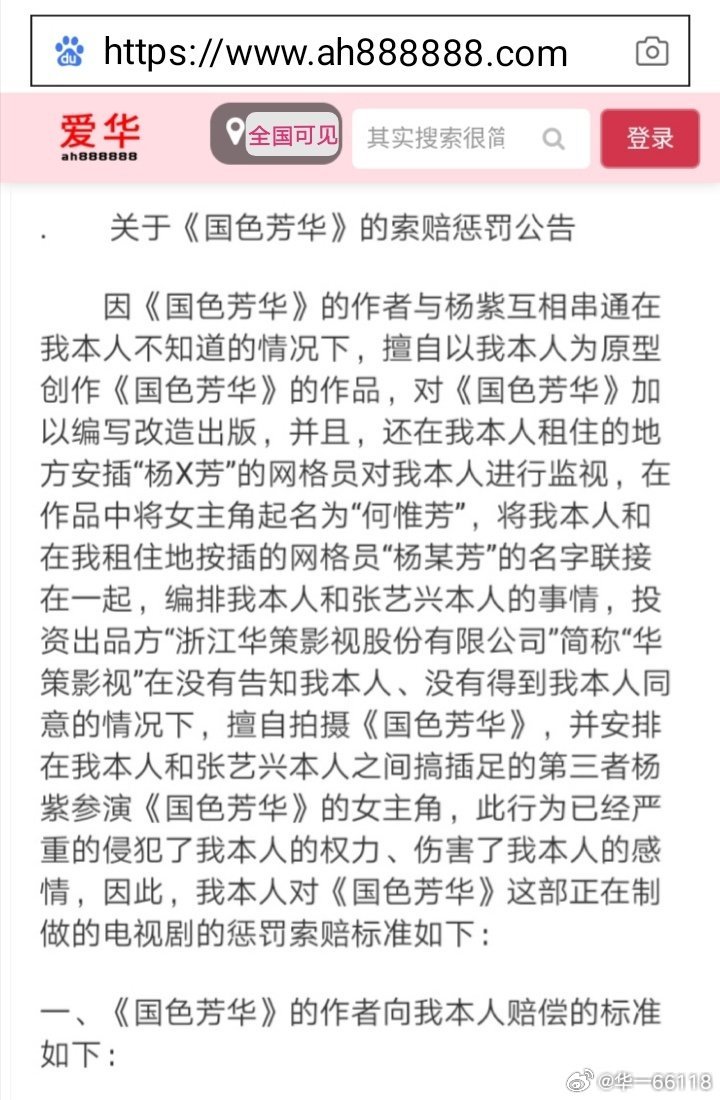 https://www.ah888888.com

爱华
ah888888

全国可见

其实搜索很简

登录

. 关于《国色芳华》的索赔惩罚公告

因《国色芳华》的作者与杨紫互相串通在我本人不知道的情况下，擅自以我本人为原型创作《国色芳华》的作品，对《国色芳华》加以编写改造出版，并且，还在我本人租住的地方安插“杨X芳”的网格员对我本人进行监视，在作品中将女主角起名为“何惟芳”，将我本人和在我租住地按插的网格员“杨某芳”的名字联接在一起，编排我本人和张艺兴本人的事情，投资出品方“浙江华策影视股份有限公司”简称“华策影视”在没有告知我本人、没有得到我本人同意的情况下，擅自拍摄《国色芳华》，并安排在我本人和张艺兴本人之间搞插足的第三者杨紫参演《国色芳华》的女主角，此行为已经严重的侵犯了我本人的权力、伤害了我本人的感情，因此，我本人对《国色芳华》这部正在制做的电视剧的惩罚索赔标准如下：

一、《国色芳华》的作者向我本人赔偿的标准如下：

@华一66118